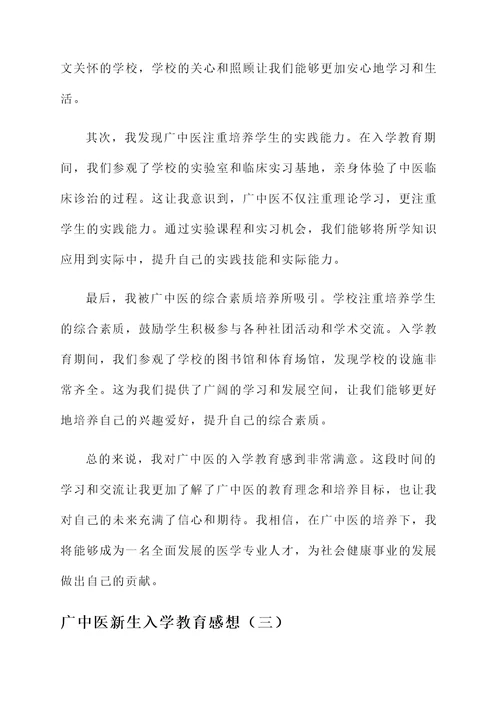 文关怀的学校，学校的关心和照顾让我们能够更加安心地学习和生活。

其次，我发现广中医注重培养学生的实践能力。在入学教育期间，我们参观了学校的实验室和临床实习基地，亲身体验了中医临床诊治的过程。这让我意识到，广中医不仅注重理论学习，更注重学生的实践能力。通过实验课程和实习机会，我们能够将所学知识应用到实际中，提升自己的实践技能和实际能力。

最后，我被广中医的综合素质培养所吸引。学校注重培养学生的综合素质，鼓励学生积极参与各种社团活动和学术交流。入学教育期间，我们参观了学校的图书馆和体育场馆，发现学校的设施非常齐全。这为我们提供了广阔的学习和发展空间，让我们能够更好地培养自己的兴趣爱好，提升自己的综合素质。

总的来说，我对广中医的入学教育感到非常满意。这段时间的学习和交流让我更加了解了广中医的教育理念和培养目标，也让我对自己的未来充满了信心和期待。我相信，在广中医的培养下，我将能够成为一名全面发展的医学专业人才，为社会健康事业的发展做出自己的贡献。

广中医新生入学教育感想（三）